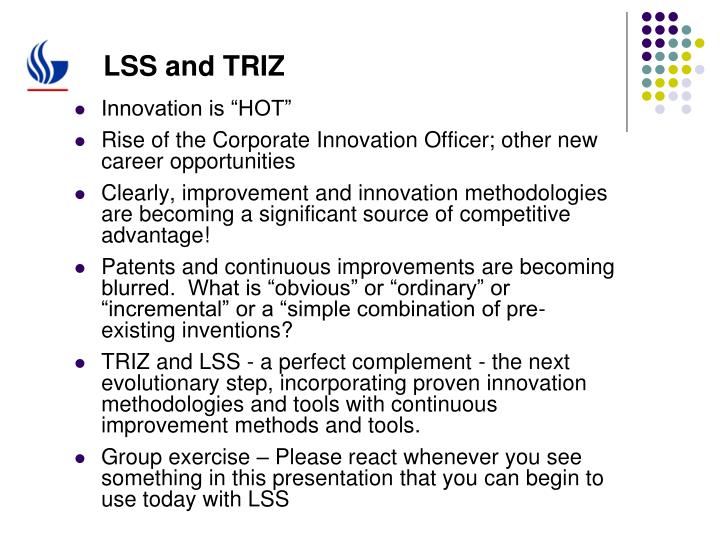 LSS and TRIZ

- Innovation is “HOT”
- Rise of the Corporate Innovation Officer; other new career opportunities
- Clearly, improvement and innovation methodologies are becoming a significant source of competitive advantage!
- Patents and continuous improvements are becoming blurred. What is “obvious” or “ordinary” or “incremental” or a “simple combination of pre-existing inventions?
- TRIZ and LSS - a perfect complement - the next evolutionary step, incorporating proven innovation methodologies and tools with continuous improvement methods and tools.
- Group exercise – Please react whenever you see something in this presentation that you can begin to use today with LSS